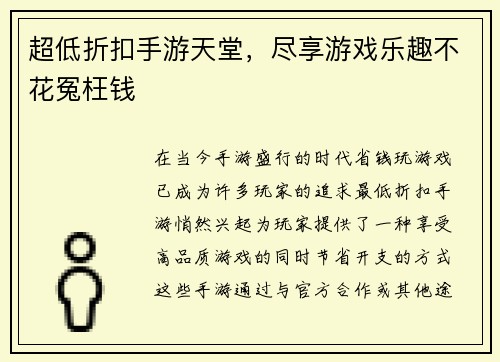 超低折扣手游天堂，尽享游戏乐趣不花冤枉钱

在当今手游盛行的时代省钱玩游戏已成为许多玩家的追求最低折扣手游悄然兴起为玩家提供了一种享受高品质游戏的同时节省开支的方式这些手游通过与官方合作或其他途